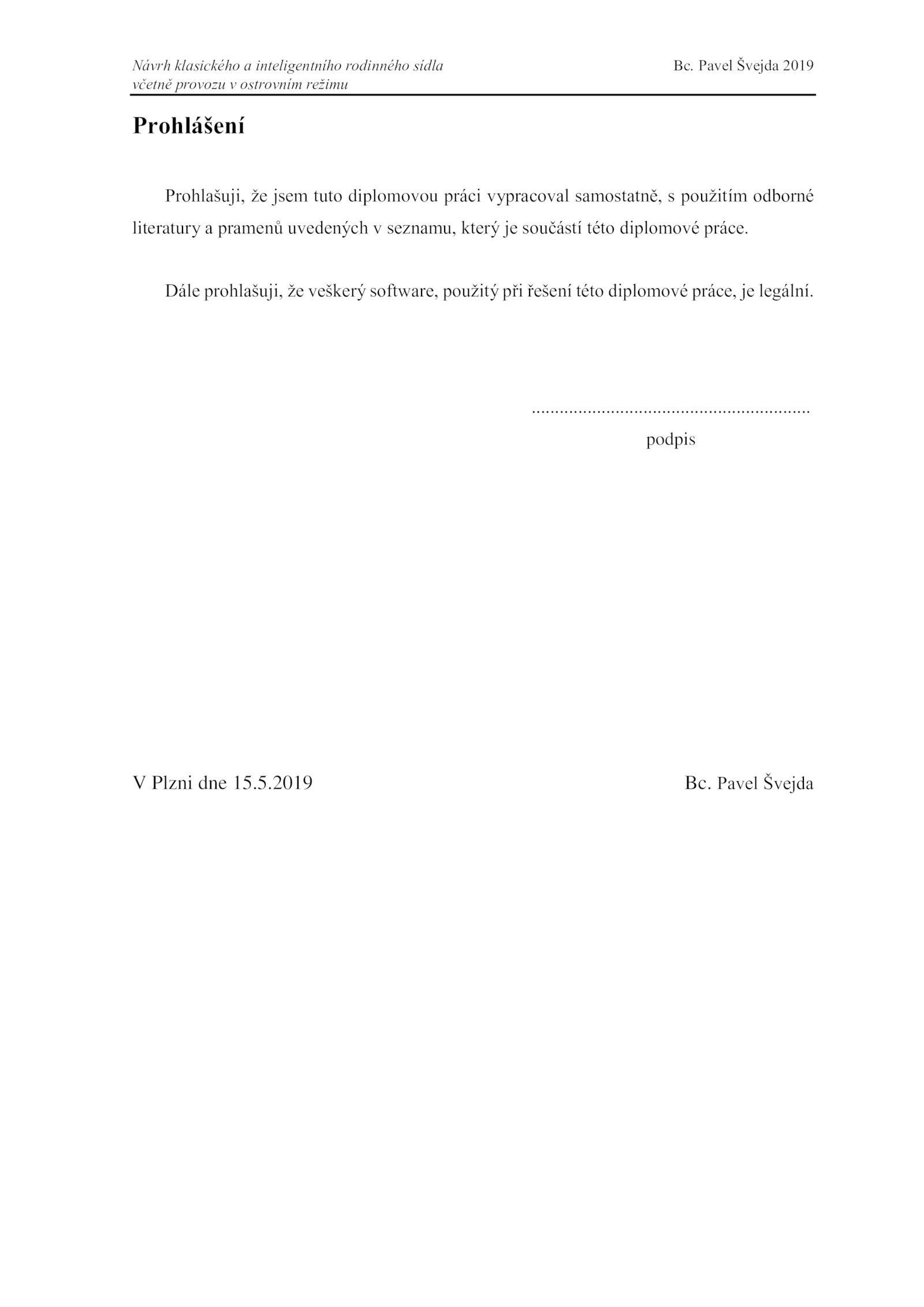 Návrh klasického a inteligentního rodinného sídla včetně provozu v ostrovním režimu

Bc. Pavel Švejda 2019

Prohlášení

Prohlašuji, že jsem tuto diplomovou práci vypracoval samostatně, s použitím odborné literatury a pramenů uvedených v seznamu, který je součástí této diplomové práce.

Dále prohlašuji, že veškerý software, použitý při řešení této diplomové práce, je legální.

............................................................
podpis

V Plzni dne 15.5.2019

Bc. Pavel Švejda